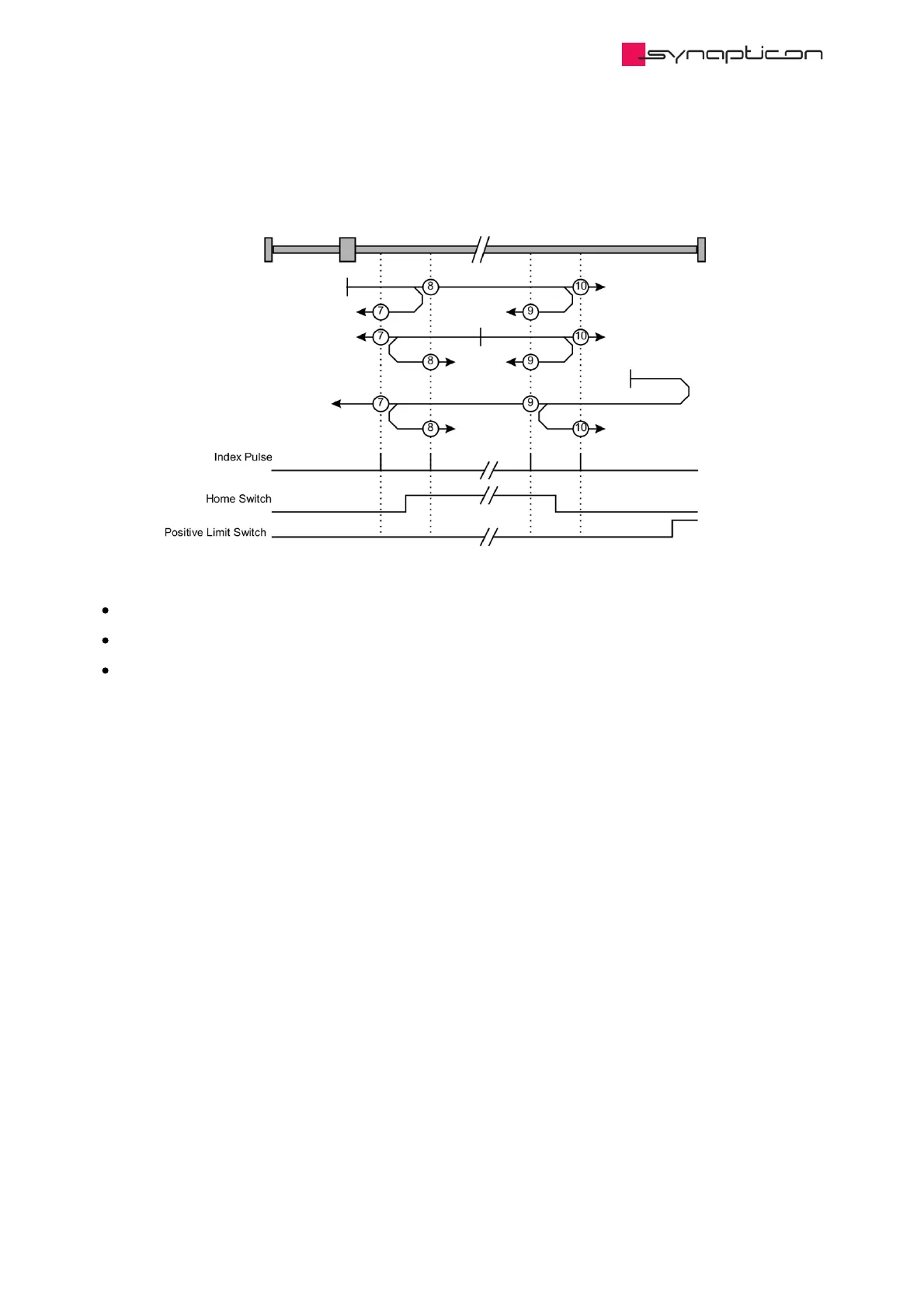 synapticon

8
10
7
9
7
10
8
9
7
9
8
10
Index Pulse
Home Switch
Positive Limit Switch